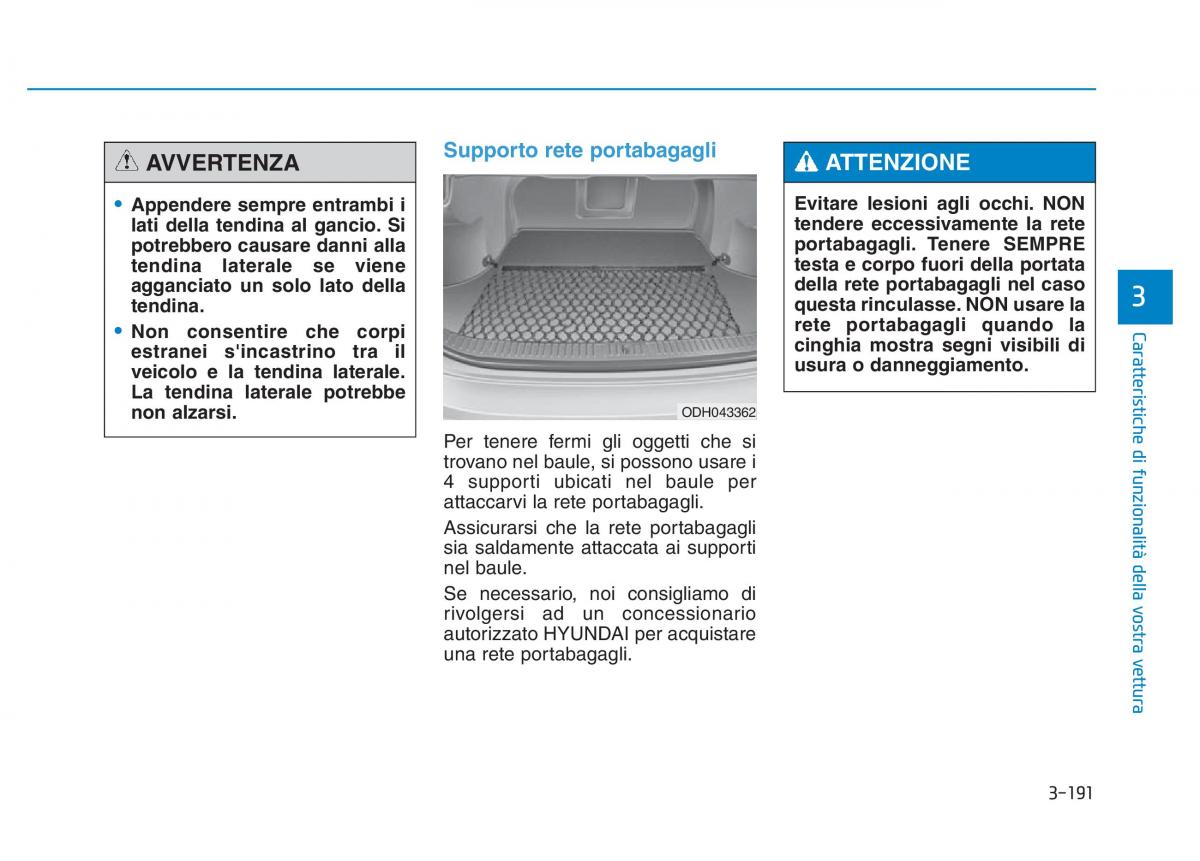 AVVERTENZA

• Appendere sempre entrambi i lati della tendina al gancio. Si potrebbero causare danni alla tendina laterale se viene agganciato un solo lato della tendina.
• Non consentire che corpi estranei s'incastrino tra il veicolo e la tendina laterale. La tendina laterale potrebbe non alzarsi.

Supporto rete portabagagli

ODH043362

Per tenere fermi gli oggetti che si trovano nel baule, si possono usare i 4 supporti ubicati nel baule per attaccarvi la rete portabagagli.

Assicurarsi che la rete portabagagli sia saldamente attaccata ai supporti nel baule.

Se necessario, noi consigliamo di rivolgersi ad un concessionario autorizzato HYUNDAI per acquistare una rete portabagagli.

ATTENZIONE

Evitare lesioni agli occhi. NON tendere eccessivamente la rete portabagagli. Tenere SEMPRE testa e corpo fuori della portata della rete portabagagli nel caso questa rinculasse. NON usare la rete portabagagli quando la cinghia mostra segni visibili di usura o danneggiamento.

3

Caratteristiche di funzionalità della vostra vettura

3-191